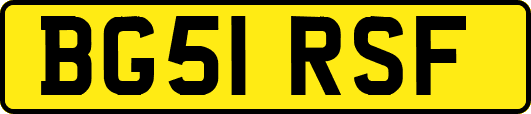 BG51 RSF